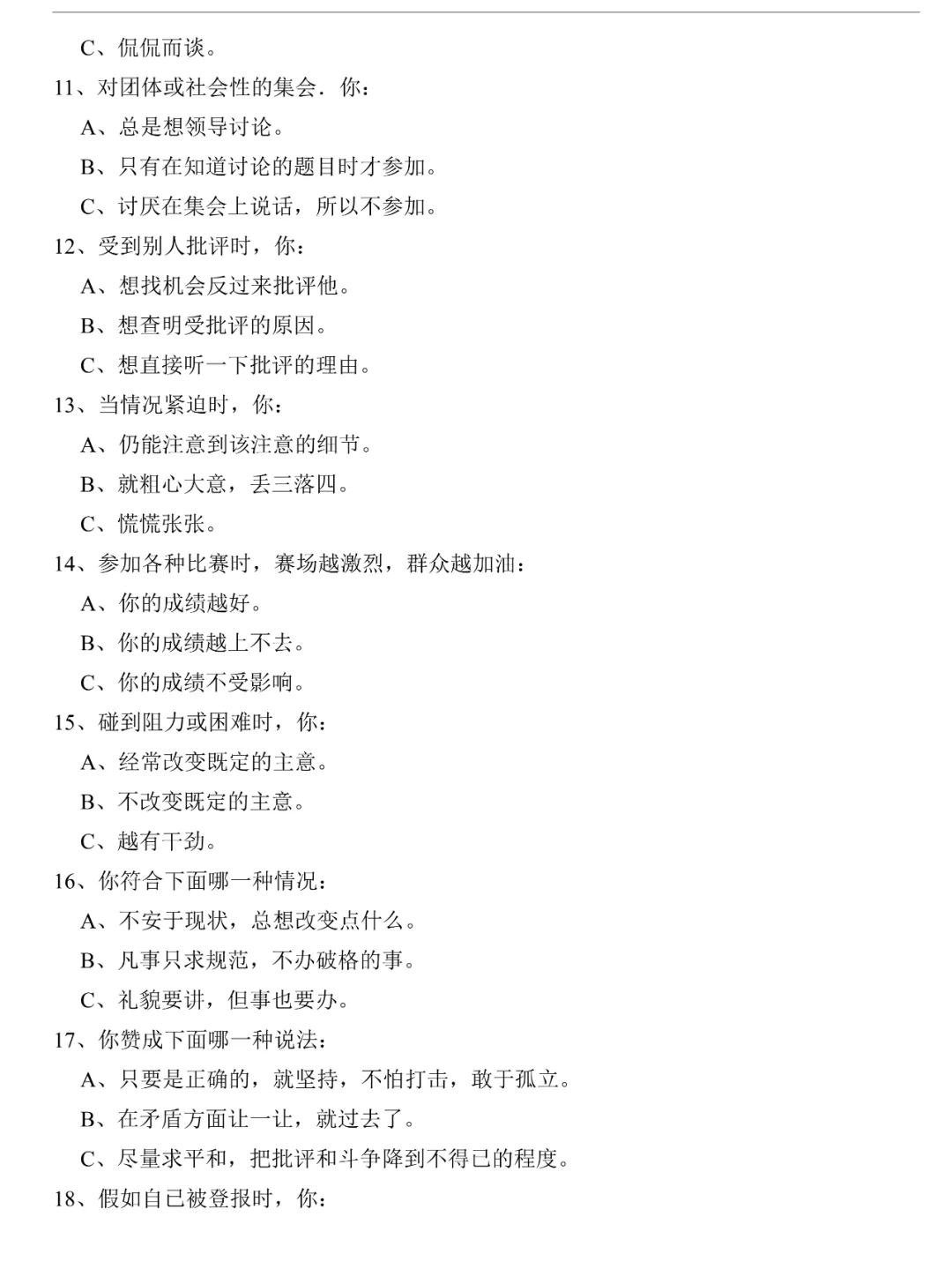 C、侃侃而谈。

11、对团体或社会性的集会．你：

A、总是想领导讨论。

B、只有在知道讨论的题目时才参加。

C、讨厌在集会上说话，所以不参加。

12、受到别人批评时，你：

A、想找机会反过来批评他。

B、想查明受批评的原因。

C、想直接听一下批评的理由。

13、当情况紧迫时，你：

A、仍能注意到该注意的细节。

B、就粗心大意，丢三落四。

C、慌慌张张。

14、参加各种比赛时，赛场越激烈，群众越加油：

A、你的成绩越好。

B、你的成绩越上不去。

C、你的成绩不受影响。

15、碰到阻力或困难时，你：

A、经常改变既定的主意。

B、不改变既定的主意。

C、越有干劲。

16、你符合下面哪一种情况：

A、不安于现状，总想改变点什么。

B、凡事只求规范，不办破格的事。

C、礼貌要讲，但事也要办。

17、你赞成下面哪一种说法：

A、只要是正确的，就坚持，不怕打击，敢于孤立。

B、在矛盾方面让一让，就过去了。

C、尽量求平和，把批评和斗争降到不得已的程度。

18、假如自己被登报时，你：